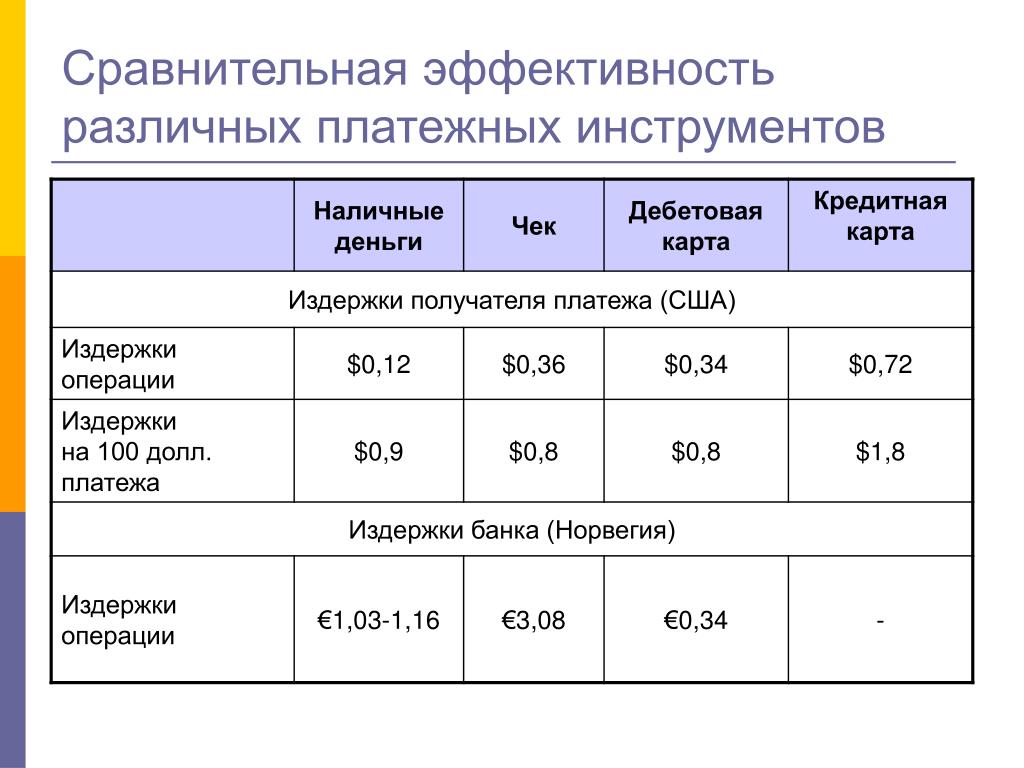 Сравнительная эффективность различных платежных инструментов

| | Наличные деньги | Чек | Дебетовая карта | Кредитная карта |
|---|---|---|---|---|
| Издержки получателя платежа (США) | | | | |
| Издержки операции | \$0,12 | \$0,36 | \$0,34 | \$0,72 |
| Издержки на 100 долл. платежа | \$0,9 | \$0,8 | \$0,8 | \$1,8 |
| Издержки банка (Норвегия) | | | | |
| Издержки операции | €1,03-1,16 | €3,08 | €0,34 | - |